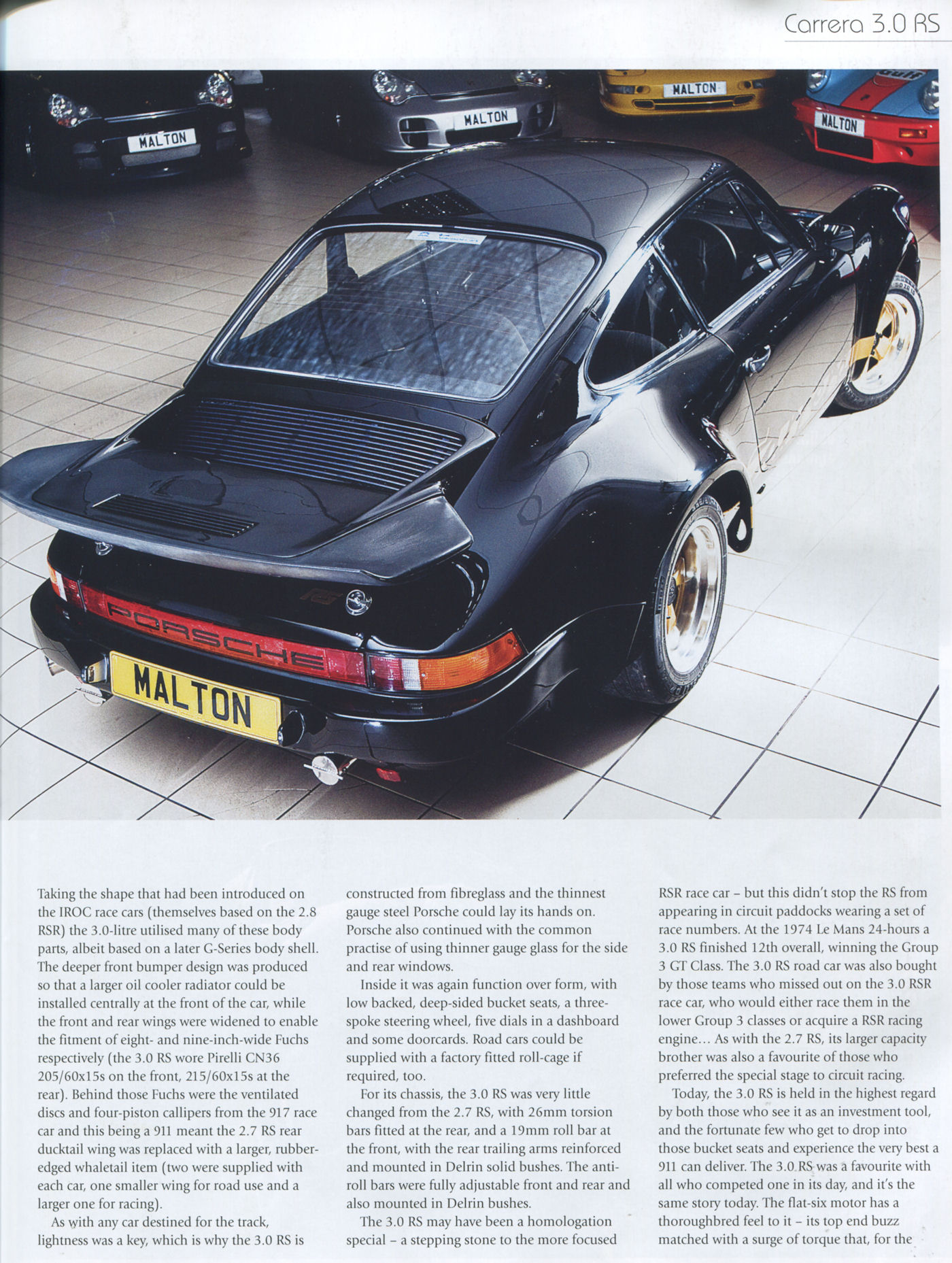 Carrera 3.0 RS

MALTON

MALTON

MALTON

MALTON

PORSCHE

MALTON

Taking the shape that had been introduced on the IROC race cars (themselves based on the 2.8 RSR) the 3.0-litre utilised many of these body parts, albeit based on a later G-Series body shell. The deeper front bumper design was produced so that a larger oil cooler radiator could be installed centrally at the front of the car, while the front and rear wings were widened to enable the fitment of eight- and nine-inch-wide Fuchs respectively (the 3.0 RS wore Pirelli CN36 205/60x15s on the front, 215/60x15s at the rear). Behind those Fuchs were the ventilated discs and four-piston callipers from the 917 race car and this being a 911 meant the 2.7 RS rear ducktail wing was replaced with a larger, rubber-edged whaletail item (two were supplied with each car, one smaller wing for road use and a larger one for racing).

As with any car destined for the track, lightness was a key, which is why the 3.0 RS is constructed from fibreglass and the thinnest gauge steel Porsche could lay its hands on. Porsche also continued with the common practise of using thinner gauge glass for the side and rear windows.

Inside it was again function over form, with low backed, deep-sided bucket seats, a three-spoke steering wheel, five dials in a dashboard and some doorcards. Road cars could be supplied with a factory fitted roll-cage if required, too.

For its chassis, the 3.0 RS was very little changed from the 2.7 RS, with 26mm torsion bars fitted at the rear, and a 19mm roll bar at the front, with the rear trailing arms reinforced and mounted in Delrin solid bushes. The anti-roll bars were fully adjustable front and rear and also mounted in Delrin bushes.

The 3.0 RS may have been a homologation special – a stepping stone to the more focused RSR race car – but this didn't stop the RS from appearing in circuit paddocks wearing a set of race numbers. At the 1974 Le Mans 24-hours a 3.0 RS finished 12th overall, winning the Group 3 GT Class. The 3.0 RS road car was also bought by those teams who missed out on the 3.0 RSR race car, who would either race them in the lower Group 3 classes or acquire a RSR racing engine... As with the 2.7 RS, its larger capacity brother was also a favourite of those who preferred the special stage to circuit racing.

Today, the 3.0 RS is held in the highest regard by both those who see it as an investment tool, and the fortunate few who get to drop into those bucket seats and experience the very best a 911 can deliver. The 3.0 RS was a favourite with all who competed one in its day, and it's the same story today. The flat-six motor has a thoroughbred feel to it – its top end buzz matched with a surge of torque that, for the